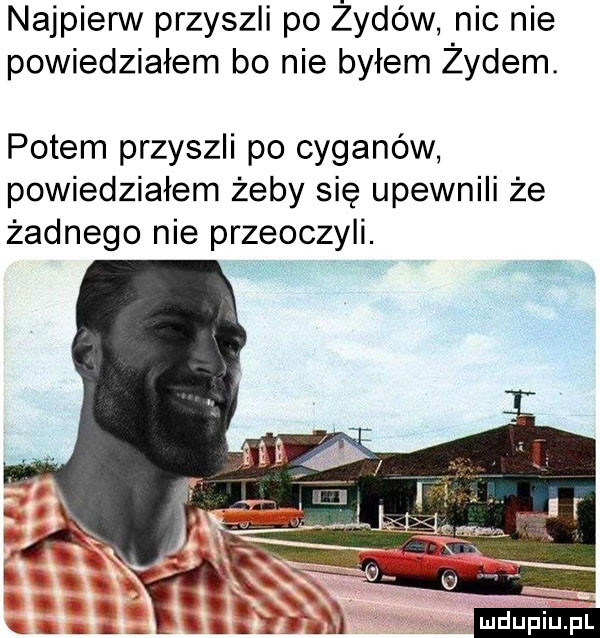 Najpierw przyszli po Żydów, nic nie powiedziałem bo nie byłem Żydem.

Potem przyszli po cyganów, powiedziałem żeby się upewnili że żadnego nie przeoczyli.

mdupiu.pl